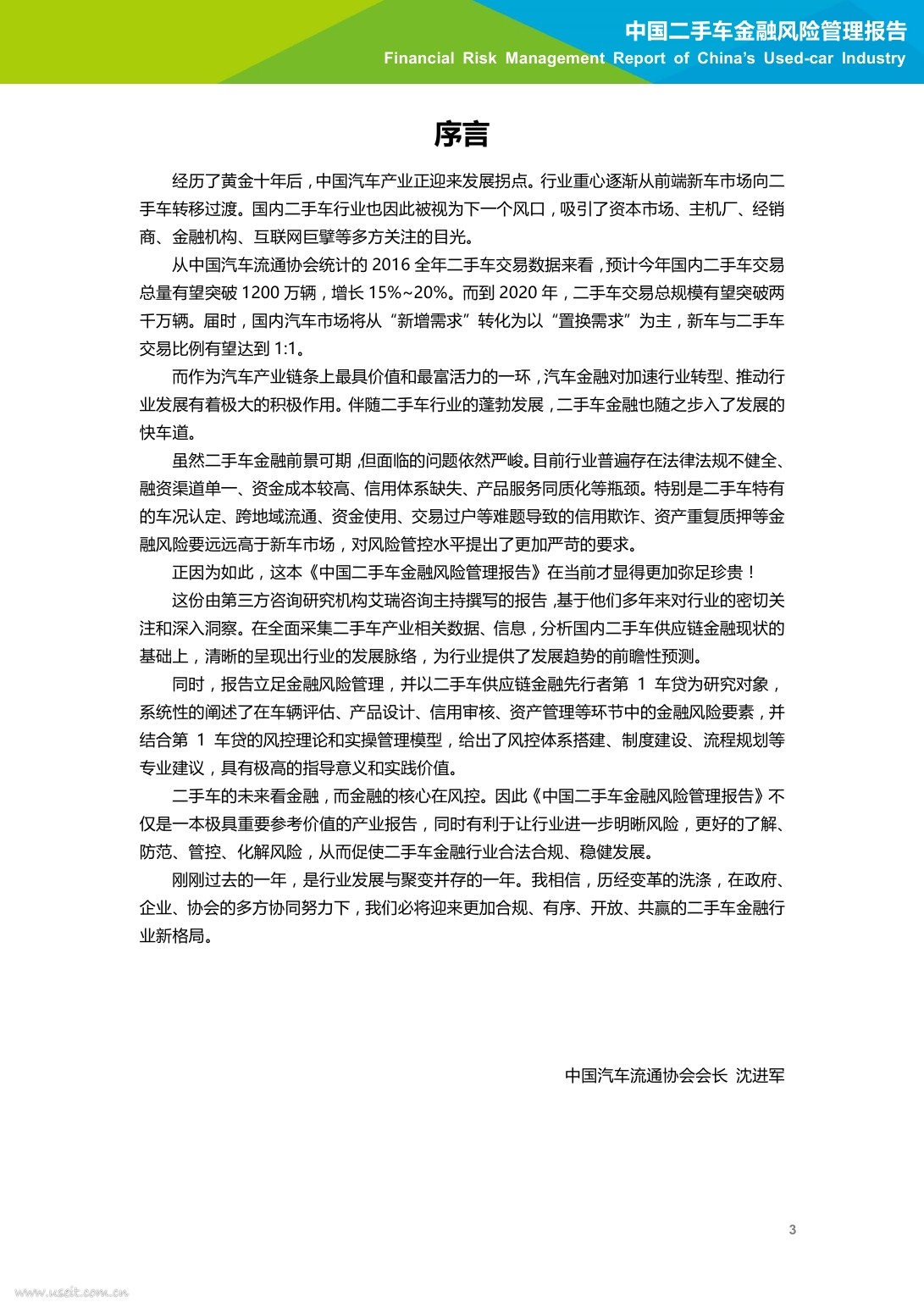 中国二手车金融风险管理报告
Financial Risk Management Report of China's Used-car Industry

序言

经历了黄金十年后，中国汽车产业正迎来发展拐点。行业重心逐渐从前端新车市场向二手车转移过渡。国内二手车行业也因此被视为下一个风口，吸引了资本市场、主机厂、经销商、金融机构、互联网巨擘等多方关注的目光。

从中国汽车流通协会统计的 2016 全年二手车交易数据来看，预计今年国内二手车交易总量有望突破 1200 万辆，增长 15%~20%。而到 2020 年，二手车交易总规模有望突破两千万辆。届时，国内汽车市场将从“新增需求”转化为以“置换需求”为主，新车与二手车交易比例有望达到 1:1。

而作为汽车产业链条上最具价值和最富活力的一环，汽车金融对加速行业转型、推动行业发展有着极大的积极作用。伴随二手车行业的蓬勃发展，二手车金融也随之步入了发展的快车道。

虽然二手车金融前景可期，但面临的问题依然严峻。目前行业普遍存在法律法规不健全、融资渠道单一、资金成本较高、信用体系缺失、产品服务同质化等瓶颈。特别是二手车特有的车况认定、跨地域流通、资金使用、交易过户等难题导致的信用欺诈、资产重复质押等金融风险要远远高于新车市场，对风险管控水平提出了更加严苛的要求。

正因为如此，这本《中国二手车金融风险管理报告》在当前才显得更加弥足珍贵！

这份由第三方咨询研究机构艾瑞咨询主持撰写的报告，基于他们多年来对行业的密切关注和深入洞察。在全面采集二手车产业相关数据、信息，分析国内二手车供应链金融现状的基础上，清晰的呈现出行业的发展脉络，为行业提供了发展趋势的前瞻性预测。

同时，报告立足金融风险管理，并以二手车供应链金融先行者第 1 车贷为研究对象，系统性的阐述了在车辆评估、产品设计、信用审核、资产管理等环节中的金融风险要素，并结合第 1 车贷的风控理论和实操管理模型，给出了风控体系搭建、制度建设、流程规划等专业建议，具有极高的指导意义和实践价值。

二手车的未来看金融，而金融的核心在风控。因此《中国二手车金融风险管理报告》不仅是一本极具重要参考价值的产业报告，同时有利于让行业进一步明晰风险，更好的了解、防范、管控、化解风险，从而促使二手车金融行业合法合规、稳健发展。

刚刚过去的一年，是行业发展与聚变并存的一年。我相信，历经变革的洗涤，在政府、企业、协会的多方协同努力下，我们必将迎来更加合规、有序、开放、共赢的二手车金融行业新格局。

中国汽车流通协会会长 沈进军

3

www.useit.com.cn